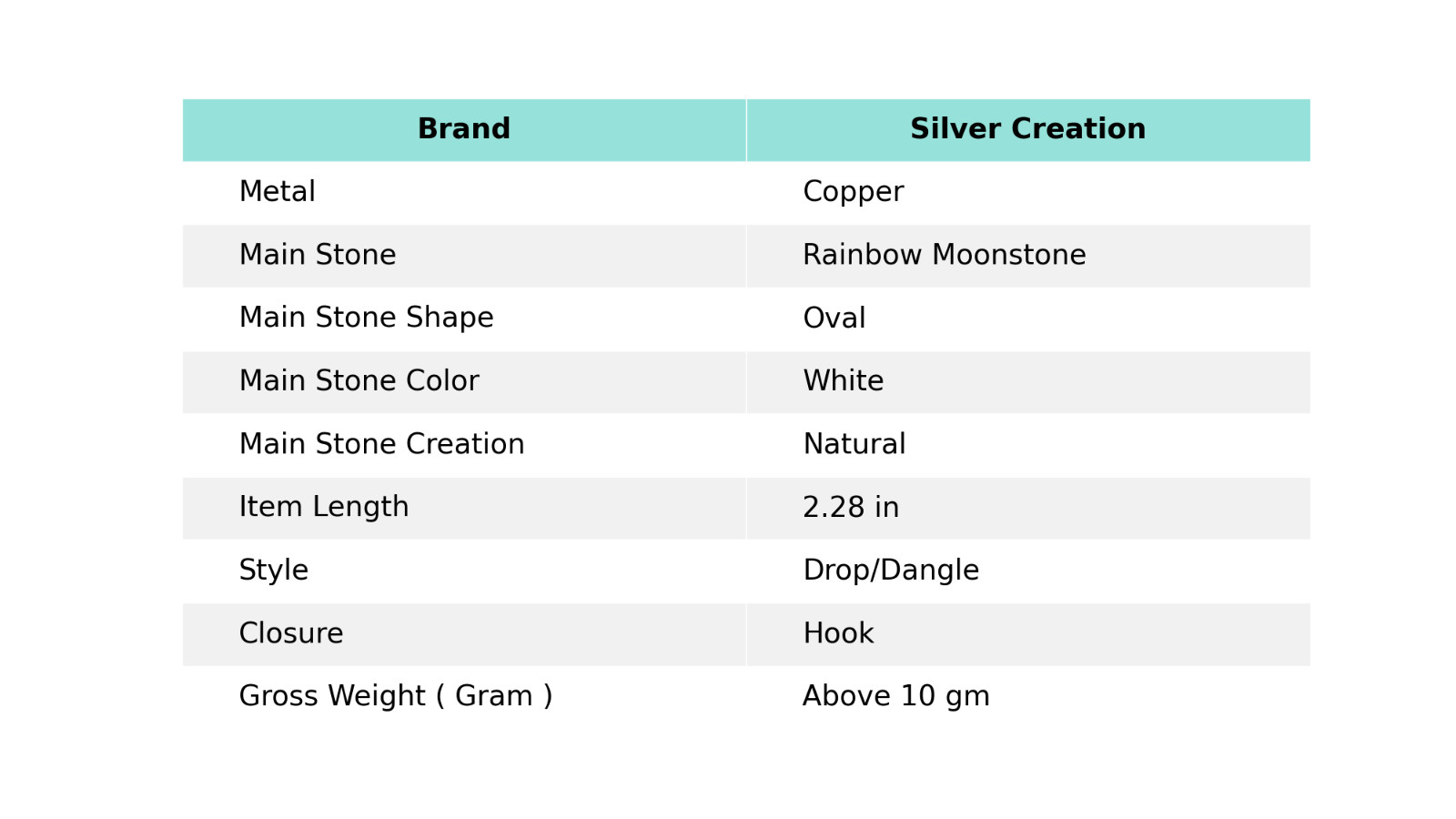 | Brand | Silver Creation |
|---|---|
| Metal | Copper |
| Main Stone | Rainbow Moonstone |
| Main Stone Shape | Oval |
| Main Stone Color | White |
| Main Stone Creation | Natural |
| Item Length | 2.28 in |
| Style | Drop/Dangle |
| Closure | Hook |
| Gross Weight ( Gram ) | Above 10 gm |